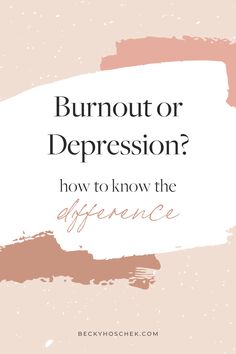 Burnout or Depression?

how to know the difference

BECKYHOSCHEK.COM